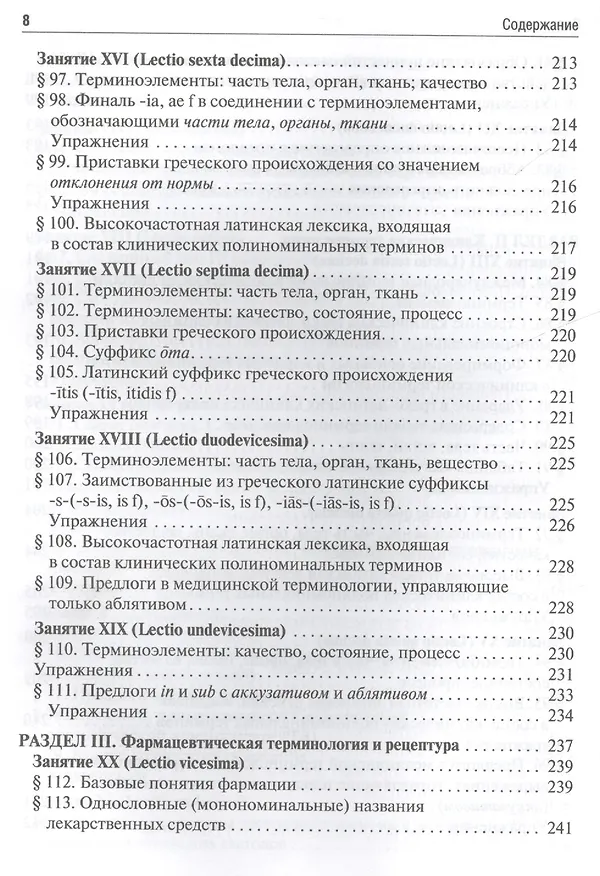 8 Содержание

Занятие XVI (Lectio sexta decima) 213
§ 97. Терминоэлементы: часть тела, орган, ткань; качество 213
§ 98. Финаль -ia, ae f в соединении с терминоэлементами, обозначающими части тела, органы, ткани 214
Упражнения 214
§ 99. Приставки греческого происхождения со значением отклонения от нормы 216
Упражнения 216
§ 100. Высокочастотная латинская лексика, входящая в состав клинических полиноминальных терминов 217
Занятие XVII (Lectio septima decima) 219
§ 101. Терминоэлементы: часть тела, орган, ткань 219
§ 102. Терминоэлементы: качество, состояние, процесс 219
§ 103. Приставки греческого происхождения 220
§ 104. Суффикс ōma 220
§ 105. Латинский суффикс греческого происхождения -ītis (-ītis, itidis f) 221
Упражнения 221
Занятие XVIII (Lectio duodevicesima) 225
§ 106. Терминоэлементы: часть тела, орган, ткань, вещество 225
§ 107. Заимствованные из греческого латинские суффиксы -s-(-s-is, is f), -ōs-(-ōs-is, is f), -iās-(-iās-is, is f) 225
Упражнения 226
§ 108. Высокочастотная латинская лексика, входящая в состав клинических полиноминальных терминов 228
§ 109. Предлоги в медицинской терминологии, управляющие только аблятивом 228
Занятие XIX (Lectio undevicesima) 230
§ 110. Терминоэлементы: качество, состояние, процесс 230
Упражнения 231
§ 111. Предлоги in и sub с аккузативом и аблятивом 233
Упражнения 234
РАЗДЕЛ III. Фармацевтическая терминология и рецептура 237
Занятие XX (Lectio vicesima) 239
§ 112. Базовые понятия фармации 239
§ 113. Однословные (монономинальные) названия лекарственных средств 241